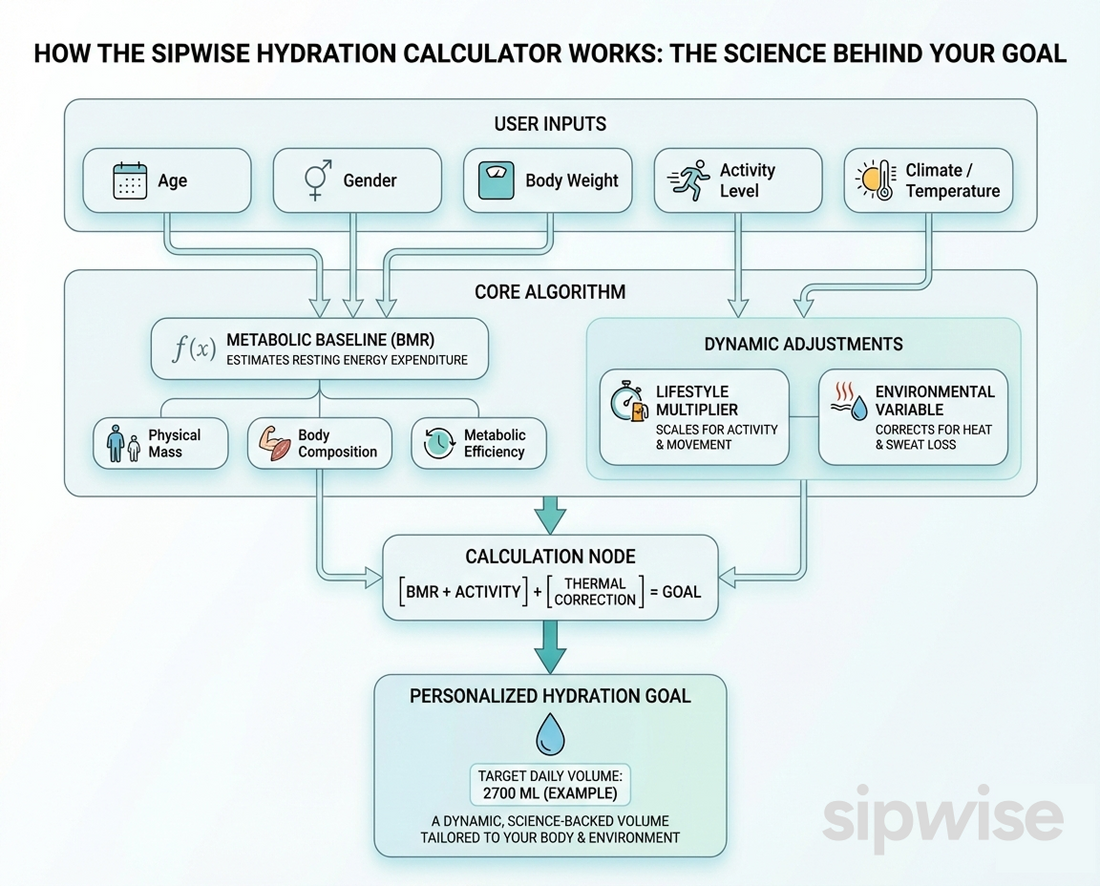 HOW THE SIPWISE HYDRATION CALCULATOR WORKS: THE SCIENCE BEHIND YOUR GOAL

USER INPUTS

Age

Gender

Body Weight

Activity Level

Climate / Temperature

CORE ALGORITHM

$f(x)$ METABOLIC BASELINE (BMR)
ESTIMATES RESTING ENERGY EXPENDITURE

Physical Mass

Body Composition

Metabolic Efficiency

DYNAMIC ADJUSTMENTS

LIFESTYLE MULTIPLIER
SCALES FOR ACTIVITY & MOVEMENT

ENVIRONMENTAL VARIABLE
CORRECTS FOR HEAT & SWEAT LOSS

CALCULATION NODE

[BMR + ACTIVITY] + [THERMAL CORRECTION] = GOAL

PERSONALIZED HYDRATION GOAL

TARGET DAILY VOLUME:
2700 ML (EXAMPLE)

A DYNAMIC, SCIENCE-BACKED VOLUME TAILORED TO YOUR BODY & ENVIRONMENT

sipwise